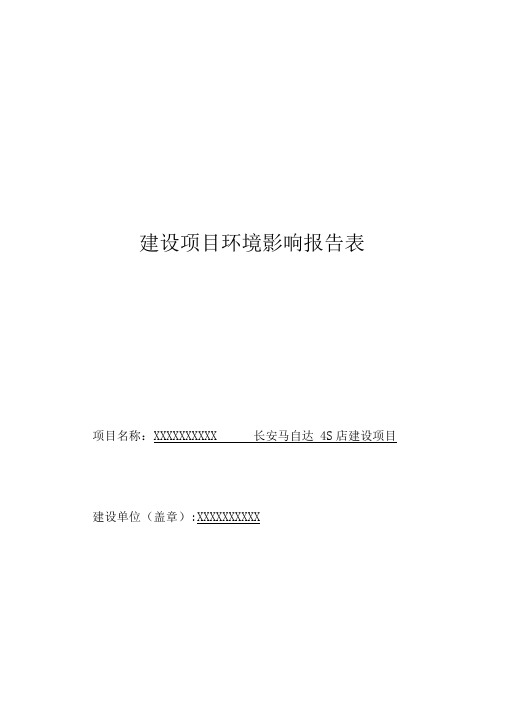 建设项目环境影响报告表

项目名称：XXXXXXXXXX 长安马自达 4S 店建设项目

建设单位（盖章）:XXXXXXXXXX